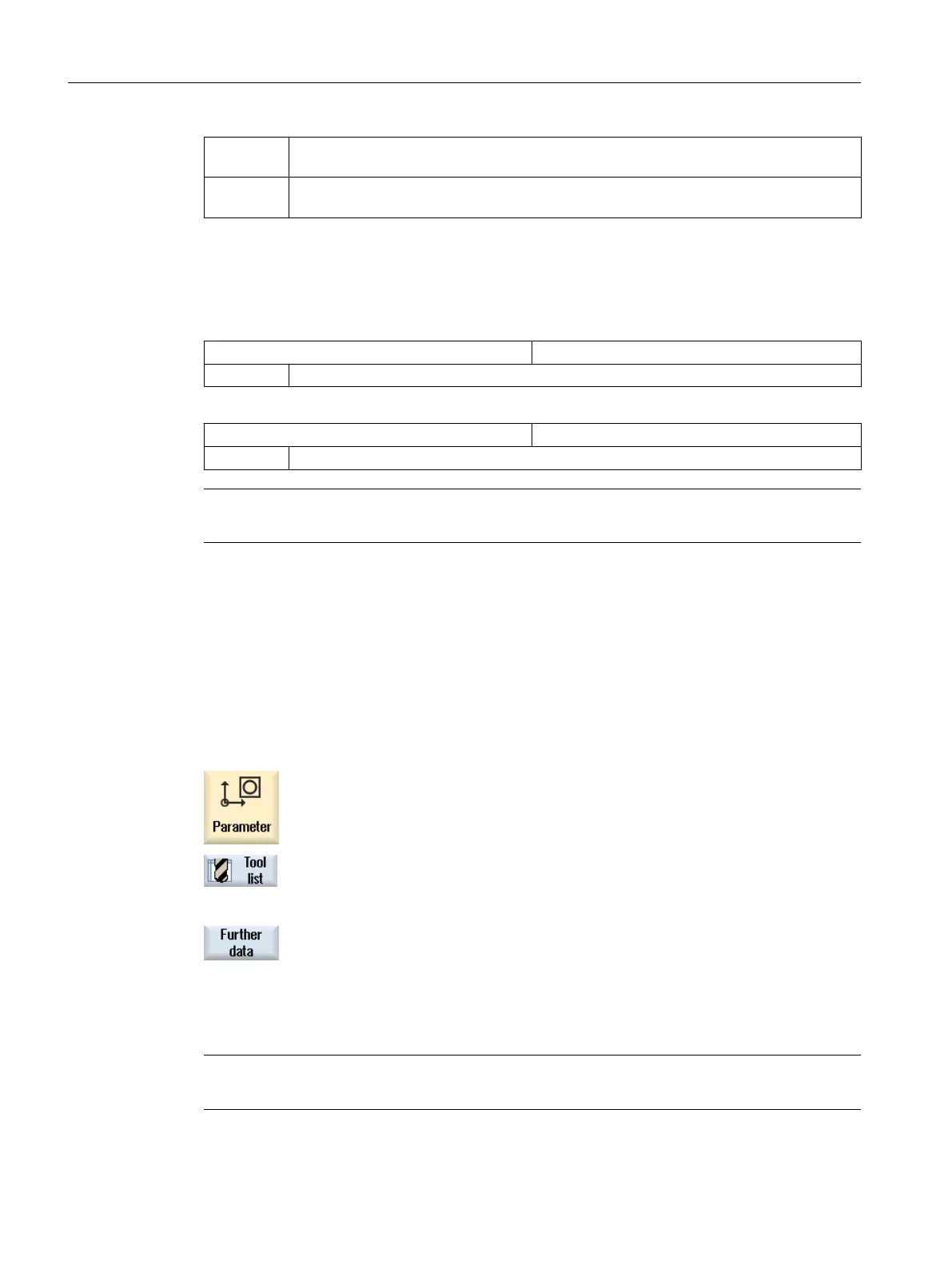 Parameter

Tool
list

Further
data